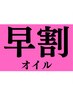 早割
オイル